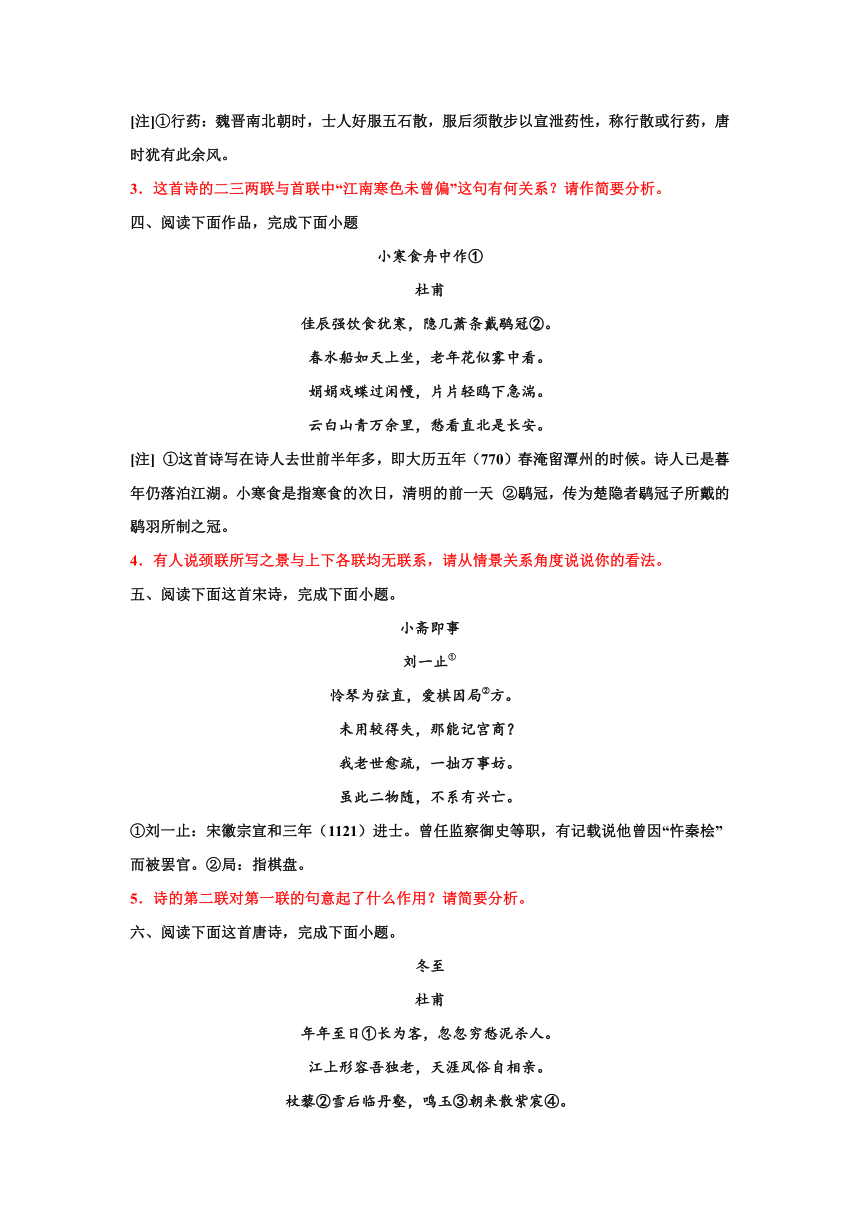 [注]①行药：魏晋南北朝时，士人好服五石散，服后须散步以宣泄药性，称行散或行药，唐时犹有此余风。

3．这首诗的二三两联与首联中“江南寒色未曾偏”这句有何关系？请作简要分析。

四、阅读下面作品，完成下面小题

小寒食舟中作①

杜甫

佳辰强饮食犹寒，隐几萧条戴鹖冠②。

春水船如天上坐，老年花似雾中看。

娟娟戏蝶过闲幔，片片轻鸥下急湍。

云白山青万余里，愁看直北是长安。

[注] ①这首诗写在诗人去世前半年多，即大历五年（770）春淹留潭州的时候。诗人已是暮年仍落泊江湖。小寒食是指寒食的次日，清明的前一天 ②鹖冠，传为楚隐者鹖冠子所戴的鹖羽所制之冠。

4．有人说颈联所写之景与上下各联均无联系，请从情景关系角度说说你的看法。

五、阅读下面这首宋诗，完成下面小题。

小斋即事

刘一止①

怜琴为弦直，爱棋因局②方。

未用较得失，那能记宫商？

我老世愈疏，一拙万事妨。

虽此二物随，不系有兴亡。

①刘一止：宋徽宗宣和三年（1121）进士。曾任监察御史等职，有记载说他曾因“忤秦桧”而被罢官。②局：指棋盘。

5．诗的第二联对第一联的句意起了什么作用？请简要分析。

六、阅读下面这首唐诗，完成下面小题。

冬至

杜甫

年年至日①长为客，忽忽穷愁泥杀人。

江上形容吾独老，天涯风俗自相亲。

杖藜②雪后临丹壑，鸣玉③朝来散紫宸④。